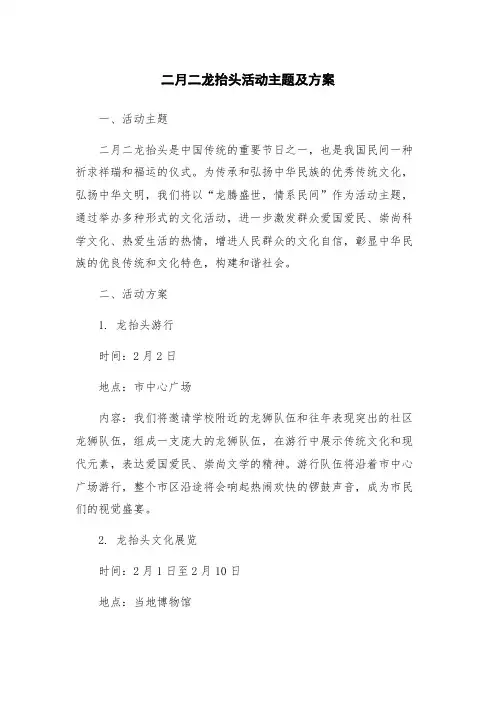 二月二龙抬头活动主题及方案

一、活动主题

二月二龙抬头是中国传统的重要节日之一，也是我国民间一种祈求祥瑞和福运的仪式。为传承和弘扬中华民族的优秀传统文化，弘扬中华文明，我们将以“龙腾盛世，情系民间”作为活动主题，通过举办多种形式的文化活动，进一步激发群众爱国爱民、崇尚科学文化、热爱生活的热情，增进人民群众的文化自信，彰显中华民族的优良传统和文化特色，构建和谐社会。

二、活动方案

1. 龙抬头游行

时间：2月2日

地点：市中心广场

内容：我们将邀请学校附近的龙狮队伍和往年表现突出的社区龙狮队伍，组成一支庞大的龙狮队伍，在游行中展示传统文化和现代元素，表达爱国爱民、崇尚文学的精神。游行队伍将沿着市中心广场游行，整个市区沿途将会响起热闹欢快的锣鼓声音，成为市民们的视觉盛宴。

2. 龙抬头文化展览

时间：2月1日至2月10日

地点：当地博物馆